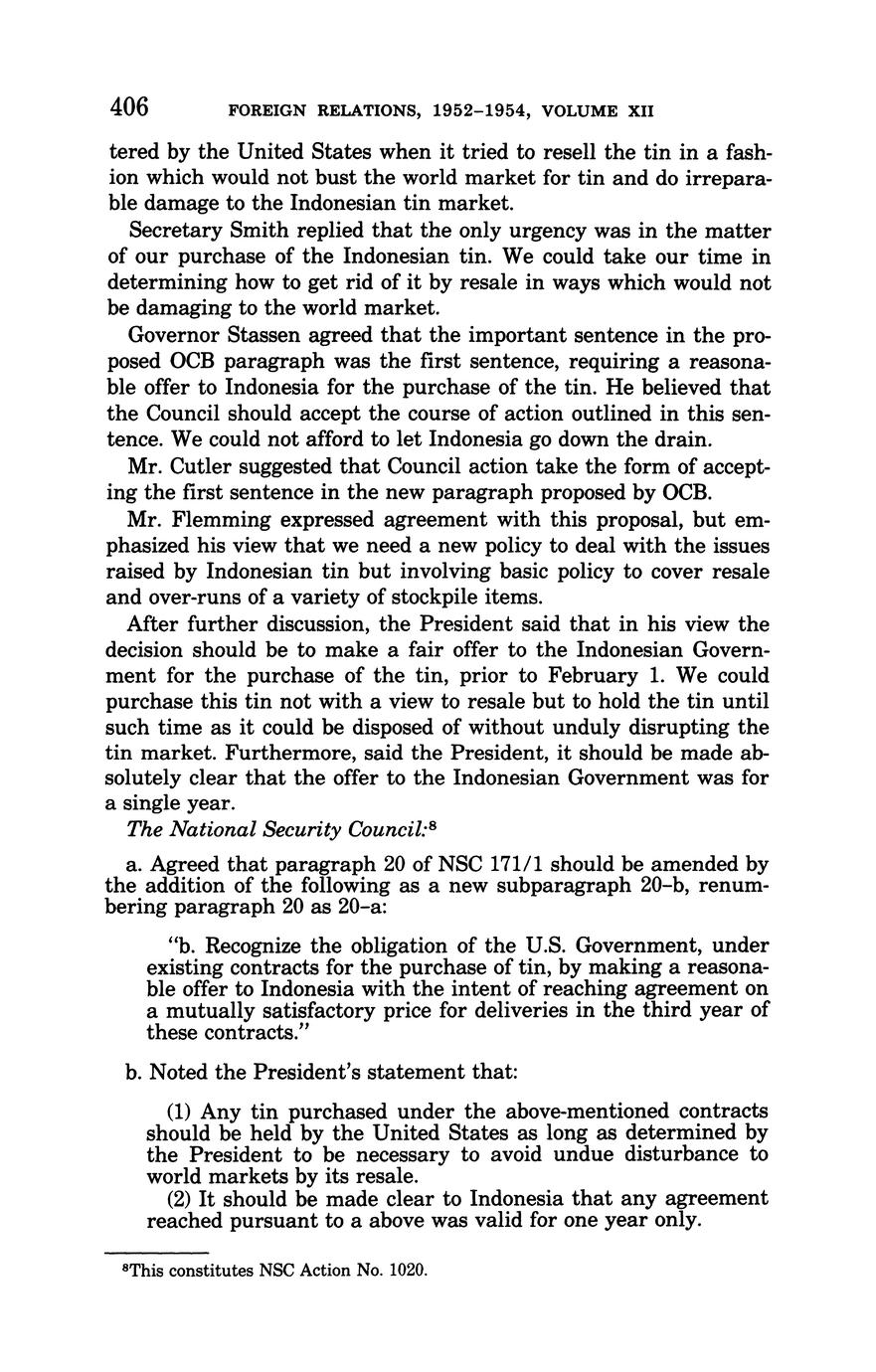 406 FOREIGN RELATIONS, 1952–1954, VOLUME XII

tered by the United States when it tried to resell the tin in a fashion which would not bust the world market for tin and do irreparable damage to the Indonesian tin market.

Secretary Smith replied that the only urgency was in the matter of our purchase of the Indonesian tin. We could take our time in determining how to get rid of it by resale in ways which would not be damaging to the world market.

Governor Stassen agreed that the important sentence in the proposed OCB paragraph was the first sentence, requiring a reasonable offer to Indonesia for the purchase of the tin. He believed that the Council should accept the course of action outlined in this sentence. We could not afford to let Indonesia go down the drain.

Mr. Cutler suggested that Council action take the form of accepting the first sentence in the new paragraph proposed by OCB.

Mr. Flemming expressed agreement with this proposal, but emphasized his view that we need a new policy to deal with the issues raised by Indonesian tin but involving basic policy to cover resale and over-runs of a variety of stockpile items.

After further discussion, the President said that in his view the decision should be to make a fair offer to the Indonesian Government for the purchase of the tin, prior to February 1. We could purchase this tin not with a view to resale but to hold the tin until such time as it could be disposed of without unduly disrupting the tin market. Furthermore, said the President, it should be made absolutely clear that the offer to the Indonesian Government was for a single year.

The National Security Council:$^8$

a. Agreed that paragraph 20 of NSC 171/1 should be amended by the addition of the following as a new subparagraph 20–b, renumbering paragraph 20 as 20–a:

"b. Recognize the obligation of the U.S. Government, under existing contracts for the purchase of tin, by making a reasonable offer to Indonesia with the intent of reaching agreement on a mutually satisfactory price for deliveries in the third year of these contracts."

b. Noted the President's statement that:

(1) Any tin purchased under the above-mentioned contracts should be held by the United States as long as determined by the President to be necessary to avoid undue disturbance to world markets by its resale.

(2) It should be made clear to Indonesia that any agreement reached pursuant to a above was valid for one year only.

$^8$This constitutes NSC Action No. 1020.